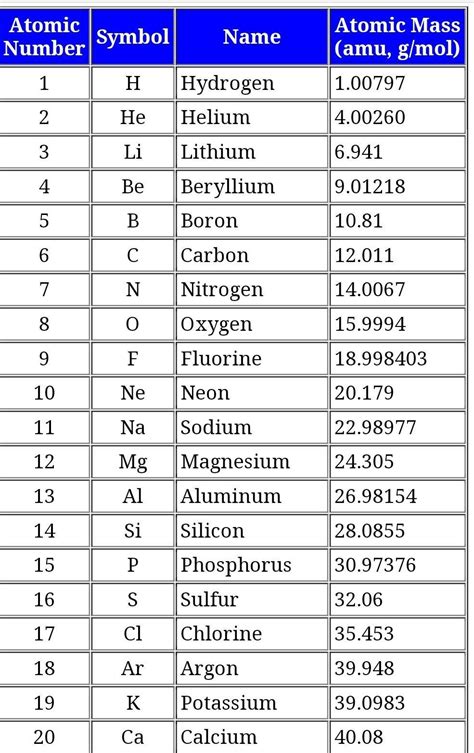 | Atomic Number | Symbol | Name | Atomic Mass (amu, g/mol) |
|---|---|---|---|
| 1 | H | Hydrogen | 1.00797 |
| 2 | He | Helium | 4.00260 |
| 3 | Li | Lithium | 6.941 |
| 4 | Be | Beryllium | 9.01218 |
| 5 | B | Boron | 10.81 |
| 6 | C | Carbon | 12.011 |
| 7 | N | Nitrogen | 14.0067 |
| 8 | O | Oxygen | 15.9994 |
| 9 | F | Fluorine | 18.998403 |
| 10 | Ne | Neon | 20.179 |
| 11 | Na | Sodium | 22.98977 |
| 12 | Mg | Magnesium | 24.305 |
| 13 | Al | Aluminum | 26.98154 |
| 14 | Si | Silicon | 28.0855 |
| 15 | P | Phosphorus | 30.97376 |
| 16 | S | Sulfur | 32.06 |
| 17 | Cl | Chlorine | 35.453 |
| 18 | Ar | Argon | 39.948 |
| 19 | K | Potassium | 39.0983 |
| 20 | Ca | Calcium | 40.08 |